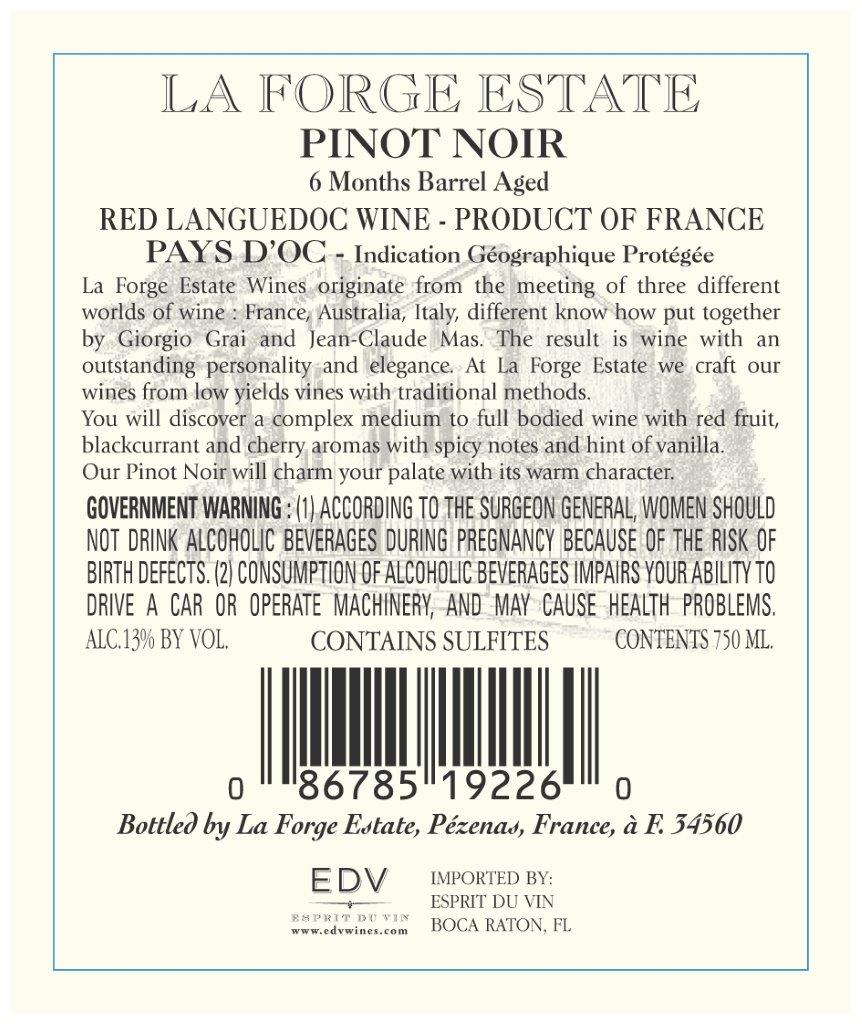 LA FORGE ESTATE
PINOT NOIR
6 Months Barrel Aged
RED LANGUEDOC WINE - PRODUCT OF FRANCE
PAYS D'OC - Indication Géographique Protégée

La Forge Estate Wines originate from the meeting of three different worlds of wine : France, Australia, Italy, different know how put together by Giorgio Grai and Jean-Claude Mas. The result is wine with an outstanding personality and elegance. At La Forge Estate we craft our wines from low yields vines with traditional methods.
You will discover a complex medium to full bodied wine with red fruit, blackcurrant and cherry aromas with spicy notes and hint of vanilla.
Our Pinot Noir will charm your palate with its warm character.

GOVERNMENT WARNING : (1) ACCORDING TO THE SURGEON GENERAL, WOMEN SHOULD NOT DRINK ALCOHOLIC BEVERAGES DURING PREGNANCY BECAUSE OF THE RISK OF BIRTH DEFECTS. (2) CONSUMPTION OF ALCOHOLIC BEVERAGES IMPAIRS YOUR ABILITY TO DRIVE A CAR OR OPERATE MACHINERY, AND MAY CAUSE HEALTH PROBLEMS.

ALC.13% BY VOL. CONTAINS SULFITES CONTENTS 750 ML.

0 86785 19226 0

Bottled by La Forge Estate, Pézenas, France, à F. 34560

EDV
ESPRIT DU VIN
www.edvwines.com

IMPORTED BY:
ESPRIT DU VIN
BOCA RATON, FL